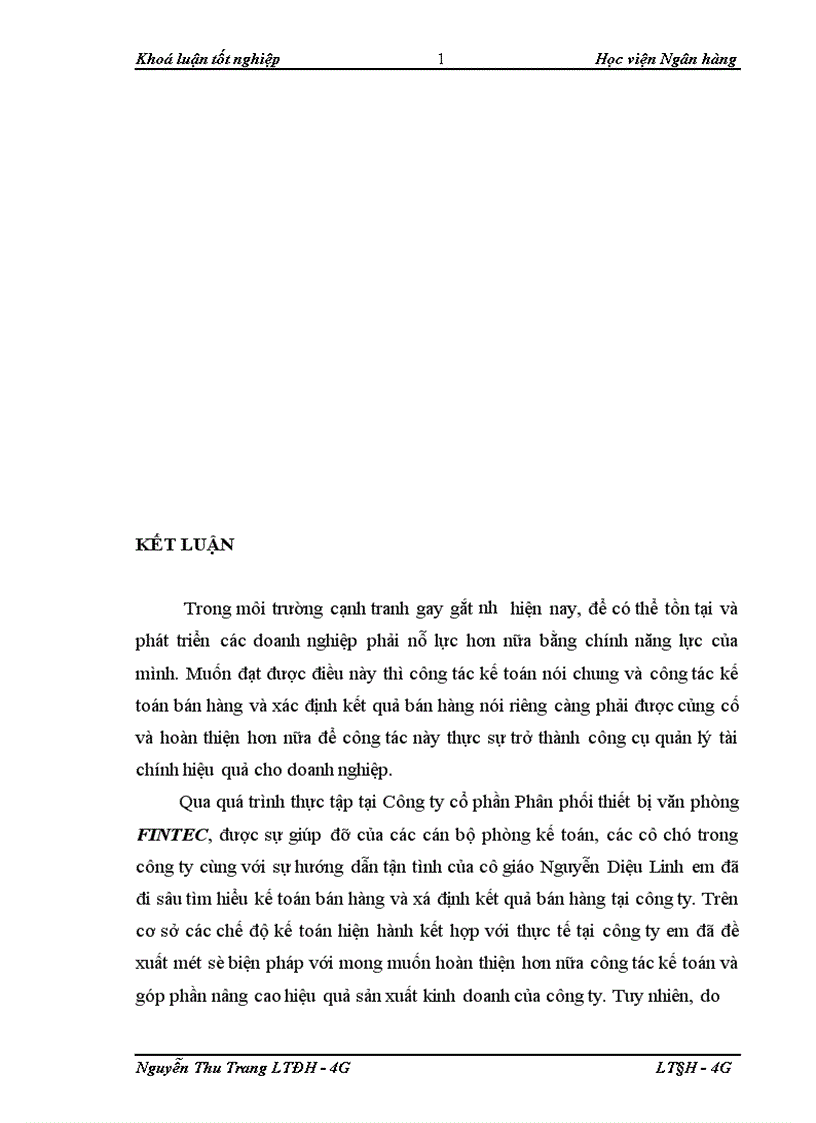 Khoá luận tốt nghiệp 1 Học viện Ngân hàng

KẾT LUẬN

Trong môi trường cạnh tranh gay gắt nh hiện nay, để có thể tồn tại và phát triển các doanh nghiệp phải nỗ lực hơn nữa bằng chính năng lực của mình. Muốn đạt được điều này thì công tác kế toán nói chung và công tác kế toán bán hàng và xác định kết quả bán hàng nói riêng càng phải được củng cố và hoàn thiện hơn nữa để công tác này thực sự trở thành công cụ quản lý tài chính hiệu quả cho doanh nghiệp.

Qua quá trình thực tập tại Công ty cổ phần Phân phối thiết bị văn phòng FINTEC, được sự giúp đỡ của các cán bộ phòng kế toán, các cô chó trong công ty cùng với sự hướng dẫn tận tình của cô giáo Nguyễn Diệu Linh em đã đi sâu tìm hiểu kế toán bán hàng và xá định kết quả bán hàng tại công ty. Trên cơ sở các chế độ kế toán hiện hành kết hợp với thực tế tại công ty em đã đề xuất mét sè biện pháp với mong muốn hoàn thiện hơn nữa công tác kế toán và góp phần nâng cao hiệu quả sản xuất kinh doanh của công ty. Tuy nhiên, do

Nguyễn Thu Trang LTĐH - 4G LT§H - 4G